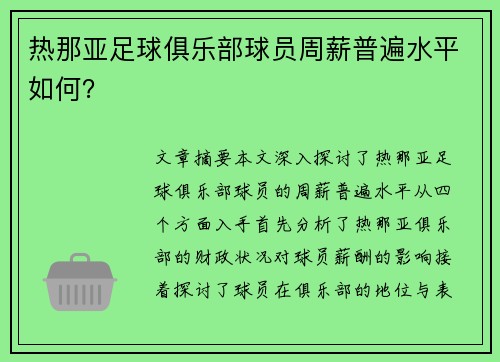 热那亚足球俱乐部球员周薪普遍水平如何?

文章摘要本文深入探讨了热那亚足球俱乐部球员的周薪普遍水平从四个方面入手首先分析了热那亚俱乐部的财政状况对球员薪酬的影响接着探讨了球员在俱乐部的地位与表